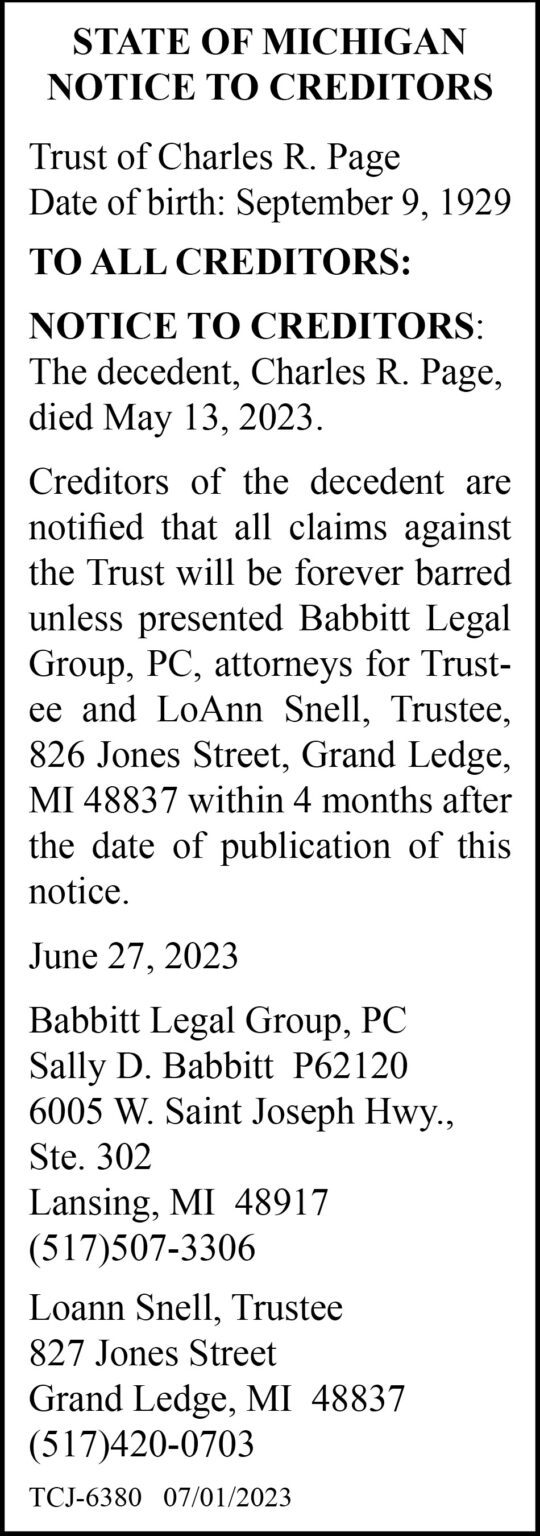 STATE OF MICHIGAN
NOTICE TO CREDITORS

Trust of Charles R. Page
Date of birth: September 9, 1929

TO ALL CREDITORS:

NOTICE TO CREDITORS: The decedent, Charles R. Page, died May 13, 2023.

Creditors of the decedent are notified that all claims against the Trust will be forever barred unless presented Babbitt Legal Group, PC, attorneys for Trustee and LoAnn Snell, Trustee, 826 Jones Street, Grand Ledge, MI 48837 within 4 months after the date of publication of this notice.

June 27, 2023

Babbitt Legal Group, PC
Sally D. Babbitt P62120
6005 W. Saint Joseph Hwy., Ste. 302
Lansing, MI 48917
(517)507-3306

Loann Snell, Trustee
827 Jones Street
Grand Ledge, MI 48837
(517)420-0703

TCJ-6380 07/01/2023